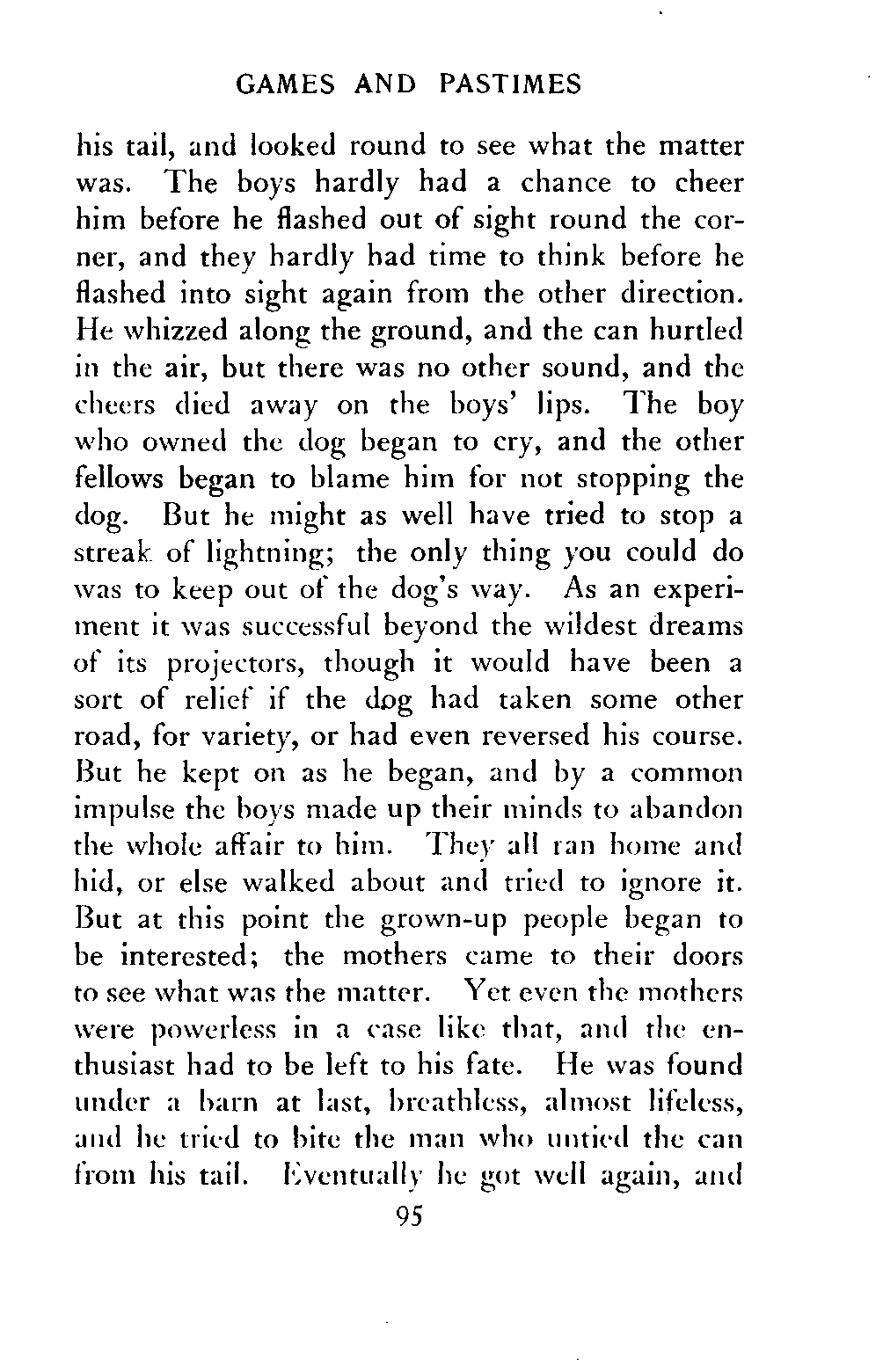 GAMES AND PASTIMES

his tail, and looked round to see what the matter was. The boys hardly had a chance to cheer him before he flashed out of sight round the corner, and they hardly had time to think before he flashed into sight again from the other direction. He whizzed along the ground, and the can hurtled in the air, but there was no other sound, and the cheers died away on the boys' lips. The boy who owned the dog began to cry, and the other fellows began to blame him for not stopping the dog. But he might as well have tried to stop a streak of lightning; the only thing you could do was to keep out of the dog's way. As an experiment it was successful beyond the wildest dreams of its projectors, though it would have been a sort of relief if the dog had taken some other road, for variety, or had even reversed his course. But he kept on as he began, and by a common impulse the boys made up their minds to abandon the whole affair to him. They all ran home and hid, or else walked about and tried to ignore it. But at this point the grown-up people began to be interested; the mothers came to their doors to see what was the matter. Yet even the mothers were powerless in a case like that, and the enthusiast had to be left to his fate. He was found under a barn at last, breathless, almost lifeless, and he tried to bite the man who untied the can from his tail. Eventually he got well again, and

95